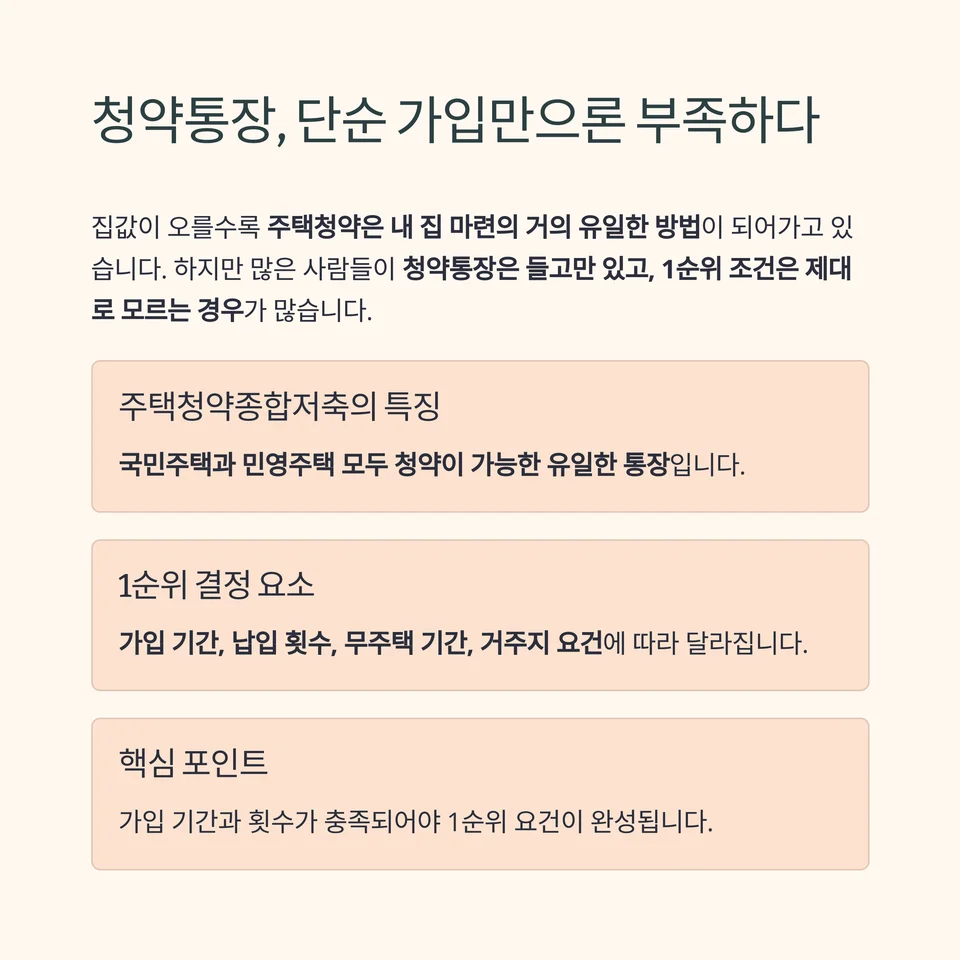 청약통장, 단순 가입만으론 부족하다

집값이 오를수록 주택청약은 내 집 마련의 거의 유일한 방법이 되어가고 있습니다. 하지만 많은 사람들이 청약통장은 들고만 있고, 1순위 조건은 제대로 모르는 경우가 많습니다.

주택청약종합저축의 특징

국민주택과 민영주택 모두 청약이 가능한 유일한 통장입니다.

1순위 결정 요소

가입 기간, 납입 횟수, 무주택 기간, 거주지 요건에 따라 달라집니다.

핵심 포인트

가입 기간과 횟수가 충족되어야 1순위 요건이 완성됩니다.